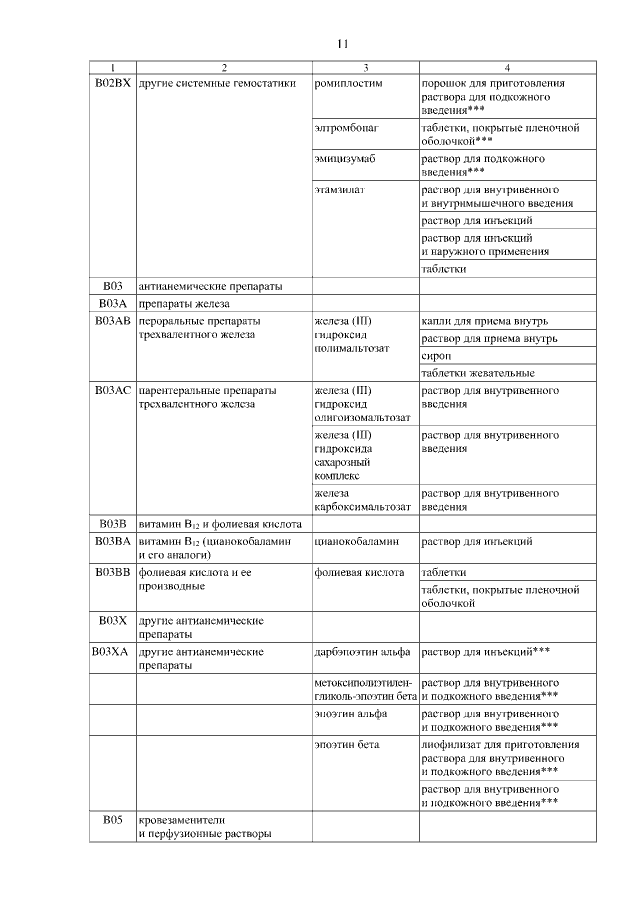 11

| 1 | 2 | 3 | 4 |
|---|---|---|---|
| B02BX | другие системные гемостатики | ромиплостим | порошок для приготовления раствора для подкожного введения*** |
| | | элтромбопаг | таблетки, покрытые пленочной оболочкой*** |
| | | эмицизумаб | раствор для подкожного введения*** |
| | | этамзилат | раствор для внутривенного и внутримышечного введения |
| | | | раствор для инъекций |
| | | | раствор для инъекций и наружного применения |
| | | | таблетки |
| B03 | антианемические препараты | | |
| B03A | препараты железа | | |
| B03AB | пероральные препараты трехвалентного железа | железа (III) гидроксид полимальтозат | капли для приема внутрь |
| | | | раствор для приема внутрь |
| | | | сироп |
| | | | таблетки жевательные |
| B03AC | парентеральные препараты трехвалентного железа | железа (III) гидроксид олигоизомальтозат | раствор для внутривенного введения |
| | | железа (III) гидроксида сахарозный комплекс | раствор для внутривенного введения |
| | | железа карбоксимальтозат | раствор для внутривенного введения |
| B03B | витамин $B_{12}$ и фолиевая кислота | | |
| B03BA | витамин $B_{12}$ (цианокобаламин и его аналоги) | цианокобаламин | раствор для инъекций |
| B03BB | фолиевая кислота и ее производные | фолиевая кислота | таблетки |
| | | | таблетки, покрытые пленочной оболочкой |
| B03X | другие антианемические препараты | | |
| B03XA | другие антианемические препараты | дарбэпоэтин альфа | раствор для инъекций*** |
| | | метоксиполиэтиленгликоль-эпоэтин бета | раствор для внутривенного и подкожного введения*** |
| | | эпоэтин альфа | раствор для внутривенного и подкожного введения*** |
| | | эпоэтин бета | лиофилизат для приготовления раствора для внутривенного и подкожного введения*** |
| | | | раствор для внутривенного и подкожного введения*** |
| B05 | кровезаменители и перфузионные растворы | | |